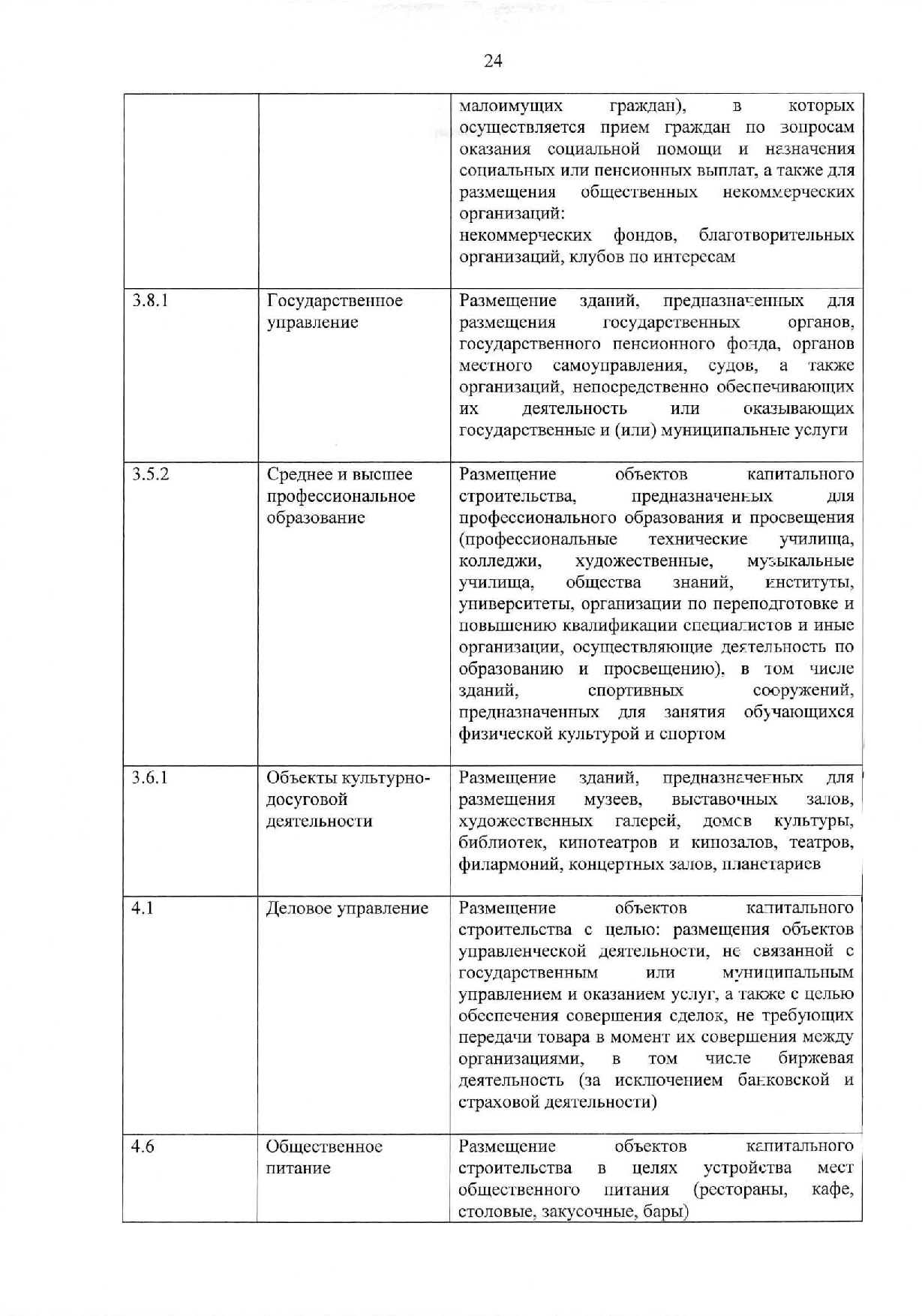 24

| | | |
|---|---|---|
| | | малоимущих граждан), в которых осуществляется прием граждан по вопросам оказания социальной помощи и назначения социальных или пенсионных выплат, а также для размещения общественных некоммерческих организаций: некоммерческих фондов, благотворительных организаций, клубов по интересам |
| 3.8.1 | Государственное управление | Размещение зданий, предназначенных для размещения государственных органов, государственного пенсионного фонда, органов местного самоуправления, судов, а также организаций, непосредственно обеспечивающих их деятельность или оказывающих государственные и (или) муниципальные услуги |
| 3.5.2 | Среднее и высшее профессиональное образование | Размещение объектов капитального строительства, предназначенных для профессионального образования и просвещения (профессиональные технические училища, колледжи, художественные, музыкальные училища, общества знаний, институты, университеты, организации по переподготовке и повышению квалификации специалистов и иные организации, осуществляющие деятельность по образованию и просвещению), в том числе зданий, спортивных сооружений, предназначенных для занятия обучающихся физической культурой и спортом |
| 3.6.1 | Объекты культурно-досуговой деятельности | Размещение зданий, предназначенных для размещения музеев, выставочных залов, художественных галерей, домов культуры, библиотек, кинотеатров и кинозалов, театров, филармоний, концертных залов, планетариев |
| 4.1 | Деловое управление | Размещение объектов капитального строительства с целью: размещения объектов управленческой деятельности, не связанной с государственным или муниципальным управлением и оказанием услуг, а также с целью обеспечения совершения сделок, не требующих передачи товара в момент их совершения между организациями, в том числе биржевая деятельность (за исключением банковской и страховой деятельности) |
| 4.6 | Общественное питание | Размещение объектов капитального строительства в целях устройства мест общественного питания (рестораны, кафе, столовые, закусочные, бары) |